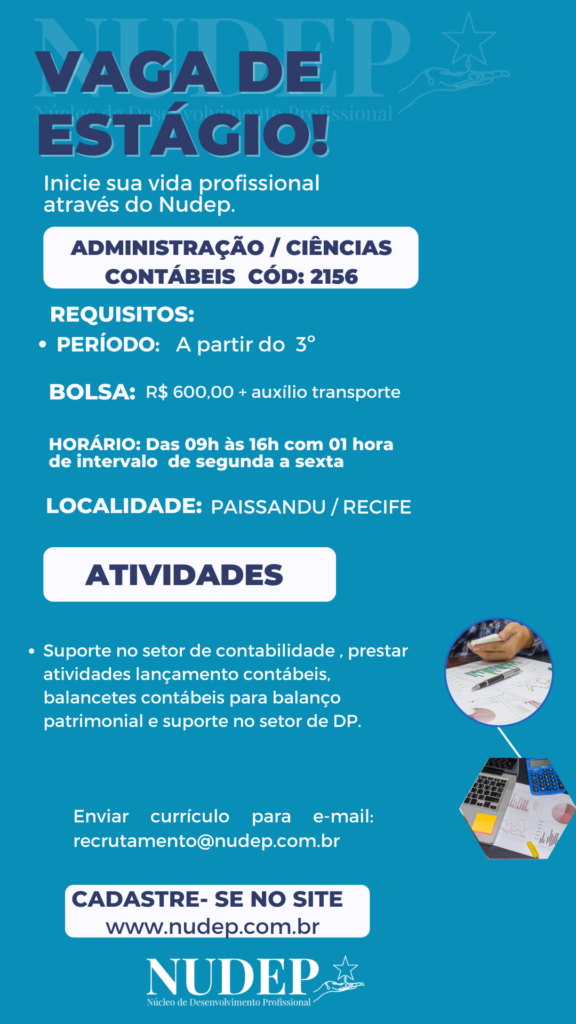 NUDEP
Núcleo de Desenvolvimento Profissional

VAGA DE ESTÁGIO!

Inicie sua vida profissional através do Nudep.

ADMINISTRAÇÃO / CIÊNCIAS CONTÁBEIS CÓD: 2156

REQUISITOS:
• PERÍODO: A partir do 3°

BOLSA: R$ 600,00 + auxílio transporte

HORÁRIO: Das 09h às 16h com 01 hora de intervalo de segunda a sexta

LOCALIDADE: PAISSANDU / RECIFE

ATIVIDADES

• Suporte no setor de contabilidade , prestar atividades lançamento contábeis, balancetes contábeis para balanço patrimonial e suporte no setor de DP.

Enviar currículo para e-mail: recrutamento@nudep.com.br

CADASTRE- SE NO SITE
www.nudep.com.br

NUDEP
Núcleo de Desenvolvimento Profissional